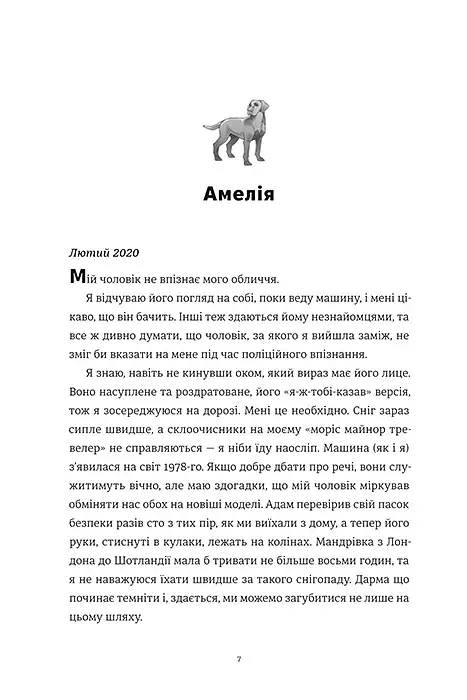 Амелія

Лютий 2020

Мій чоловік не впізнає мого обличчя.

Я відчуваю його погляд на собі, поки веду машину, і мені цікаво, що він бачить. Інші теж здаються йому незнайомцями, та все ж дивно думати, що чоловік, за якого я вийшла заміж, не зміг би вказати на мене під час поліційного впізнання.

Я знаю, навіть не кинувши оком, який вираз має його лице. Воно насуплене та роздратоване, його «я-ж-тобі-казав» версія, тож я зосереджуюся на дорозі. Мені це необхідно. Сніг зараз сипле швидше, а склоочисники на моєму «моріс майнор тревелер» не справляються — я ніби їду наосліп. Машина (як і я) з'явилася на світ 1978-го. Якщо добре дбати про речі, вони служитимуть вічно, але маю здогадки, що мій чоловік міркував обміняти нас обох на новіші моделі. Адам перевірив свій пасок безпеки разів сто з тих пір, як ми виїхали з дому, а тепер його руки, стиснуті в кулаки, лежать на колінах. Мандрівка з Лондона до Шотландії мала б тривати не більше восьми годин, та я не наважуюся їхати швидше за такого снігопаду. Дарма що починає темніти і, здається, ми можемо загубитися не лише на цьому шляху.

7